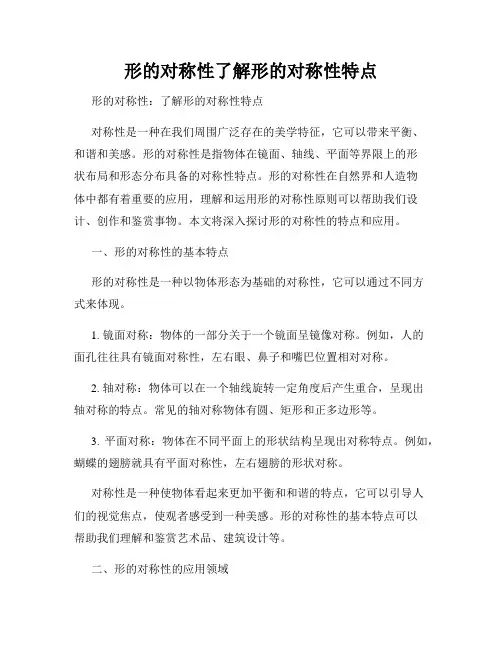 形的对称性了解形的对称性特点

形的对称性：了解形的对称性特点

对称性是一种在我们周围广泛存在的美学特征，它可以带来平衡、和谐和美感。形的对称性是指物体在镜面、轴线、平面等界限上的形状布局和形态分布具备的对称性特点。形的对称性在自然界和人造物体中都有着重要的应用，理解和运用形的对称性原则可以帮助我们设计、创作和鉴赏事物。本文将深入探讨形的对称性的特点和应用。

一、形的对称性的基本特点

形的对称性是一种以物体形态为基础的对称性，它可以通过不同方式来体现。

1. 镜面对称：物体的一部分关于一个镜面呈镜像对称。例如，人的面孔往往具有镜面对称性，左右眼、鼻子和嘴巴位置相对对称。

2. 轴对称：物体可以在一个轴线旋转一定角度后产生重合，呈现出轴对称的特点。常见的轴对称物体有圆、矩形和正多边形等。

3. 平面对称：物体在不同平面上的形状结构呈现出对称特点。例如，蝴蝶的翅膀就具有平面对称性，左右翅膀的形状对称。

对称性是一种使物体看起来更加平衡和和谐的特点，它可以引导人们的视觉焦点，使观者感受到一种美感。形的对称性的基本特点可以帮助我们理解和鉴赏艺术品、建筑设计等。

二、形的对称性的应用领域